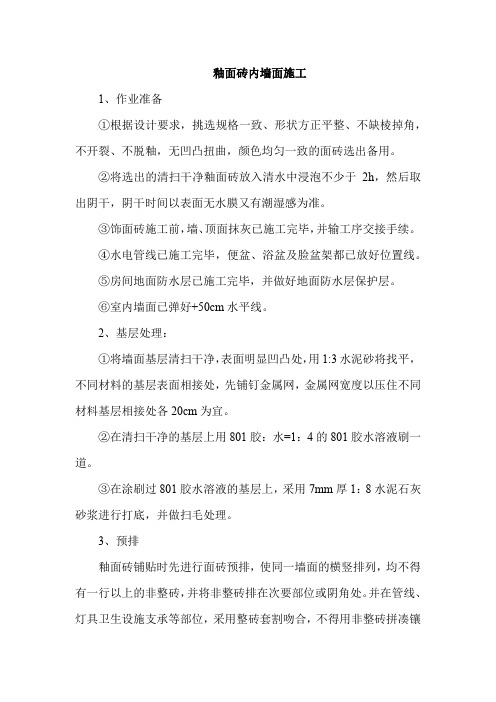 釉面砖内墙面施工

1、作业准备

①根据设计要求，挑选规格一致、形状方正平整、不缺棱掉角，不开裂、不脱釉，无凹凸扭曲，颜色均匀一致的面砖选出备用。

②将选出的清扫干净釉面砖放入清水中浸泡不少于 2h，然后取出阴干，阴干时间以表面无水膜又有潮湿感为准。

③饰面砖施工前，墙、顶面抹灰已施工完毕，并输工序交接手续。

④水电管线已施工完毕，便盆、浴盆及脸盆架都已放好位置线。

⑤房间地面防水层已施工完毕，并做好地面防水层保护层。

⑥室内墙面已弹好+50cm 水平线。

2、基层处理：

①将墙面基层清扫干净，表面明显凹凸处，用 1:3 水泥砂将找平，不同材料的基层表面相接处，先铺钉金属网，金属网宽度以压住不同材料基层相接处各 20cm 为宜。

②在清扫干净的基层上用 801 胶：水=1：4 的 801 胶水溶液刷一道。

③在涂刷过 801 胶水溶液的基层上，采用 7mm 厚 1：8 水泥石灰砂浆进行打底，并做扫毛处理。

3、预排

釉面砖铺贴时先进行面砖预排，使同一墙面的横竖排列，均不得有一行以上的非整砖，并将非整砖排在次要部位或阴角处。并在管线、灯具卫生设施支承等部位，采用整砖套割吻合，不得用非整砖拼凑镶